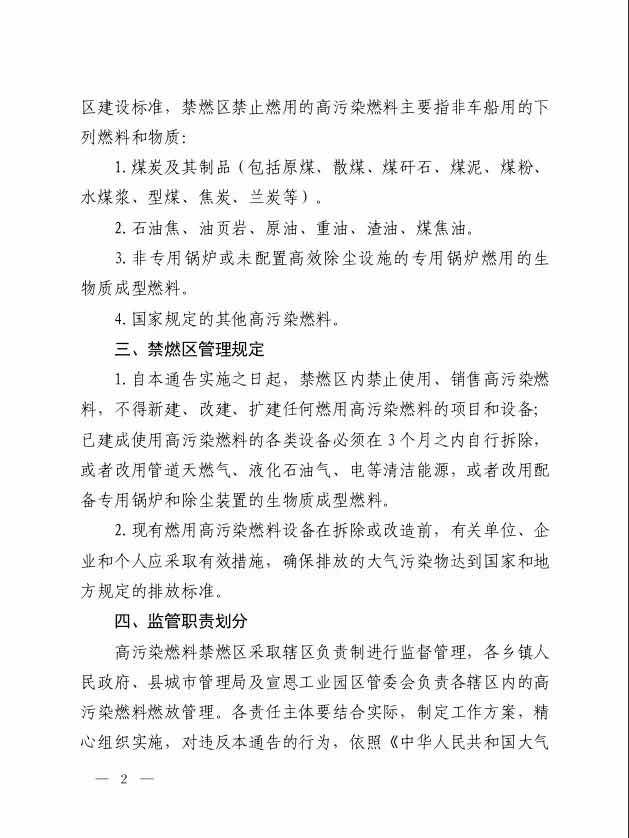 区建设标准，禁燃区禁止燃用的高污染燃料主要指非车船用的下列燃料和物质：

1. 煤炭及其制品（包括原煤、散煤、煤矸石、煤泥、煤粉、水煤浆、型煤、焦炭、兰炭等）。

2. 石油焦、油页岩、原油、重油、渣油、煤焦油。

3. 非专用锅炉或未配置高效除尘设施的专用锅炉燃用的生物质成型燃料。

4. 国家规定的其他高污染燃料。

三、禁燃区管理规定

1. 自本通告实施之日起，禁燃区内禁止使用、销售高污染燃料，不得新建、改建、扩建任何燃用高污染燃料的项目和设备；已建成使用高污染燃料的各类设备必须在 3 个月之内自行拆除，或者改用管道天燃气、液化石油气、电等清洁能源，或者改用配备专用锅炉和除尘装置的生物质成型燃料。

2. 现有燃用高污染燃料设备在拆除或改造前，有关单位、企业和个人应采取有效措施，确保排放的大气污染物达到国家和地方规定的排放标准。

四、监管职责划分

高污染燃料禁燃区采取辖区负责制进行监督管理，各乡镇人民政府、县城市管理局及宣恩工业园区管委会负责各辖区内的高污染燃料燃放管理。各责任主体要结合实际，制定工作方案，精心组织实施，对违反本通告的行为，依照《中华人民共和国大气

— 2 —